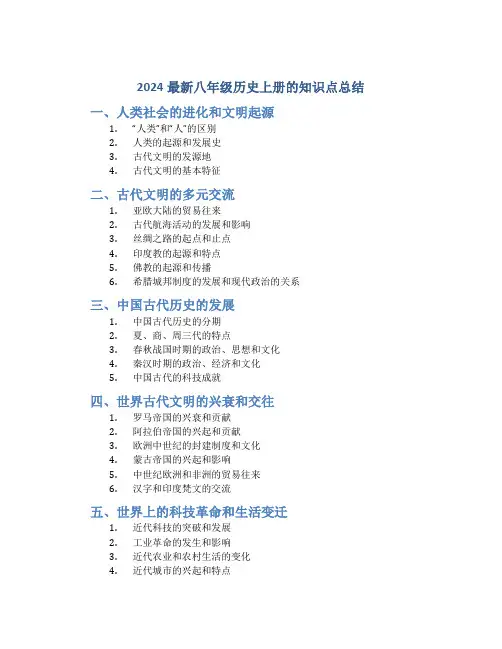 2024 最新八年级历史上册的知识点总结

一、人类社会的进化和文明起源

1. “人类”和“人”的区别
2. 人类的起源和发展史
3. 古代文明的发源地
4. 古代文明的基本特征

二、古代文明的多元交流

1. 亚欧大陆的贸易往来
2. 古代航海活动的发展和影响
3. 丝绸之路的起点和止点
4. 印度教的起源和特点
5. 佛教的起源和传播
6. 希腊城邦制度的发展和现代政治的关系

三、中国古代历史的发展

1. 中国古代历史的分期
2. 夏、商、周三代的特点
3. 春秋战国时期的政治、思想和文化
4. 秦汉时期的政治、经济和文化
5. 中国古代的科技成就

四、世界古代文明的兴衰和交往

1. 罗马帝国的兴衰和贡献
2. 阿拉伯帝国的兴起和贡献
3. 欧洲中世纪的封建制度和文化
4. 蒙古帝国的兴起和影响
5. 中世纪欧洲和非洲的贸易往来
6. 汉字和印度梵文的交流

五、世界上的科技革命和生活变迁

1. 近代科技的突破和发展
2. 工业革命的发生和影响
3. 近代农业和农村生活的变化
4. 近代城市的兴起和特点